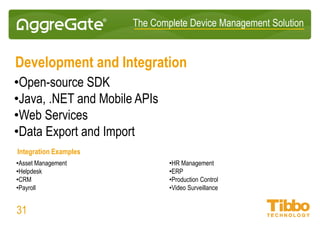 AggreGate®

The Complete Device Management Solution

Development and Integration

•Open-source SDK
•Java, .NET and Mobile APIs
•Web Services
•Data Export and Import

Integration Examples

•Asset Management
•Helpdesk
•CRM
•Payroll

•HR Management
•ERP
•Production Control
•Video Surveillance

31

Tibbo
TECHNOLOGY